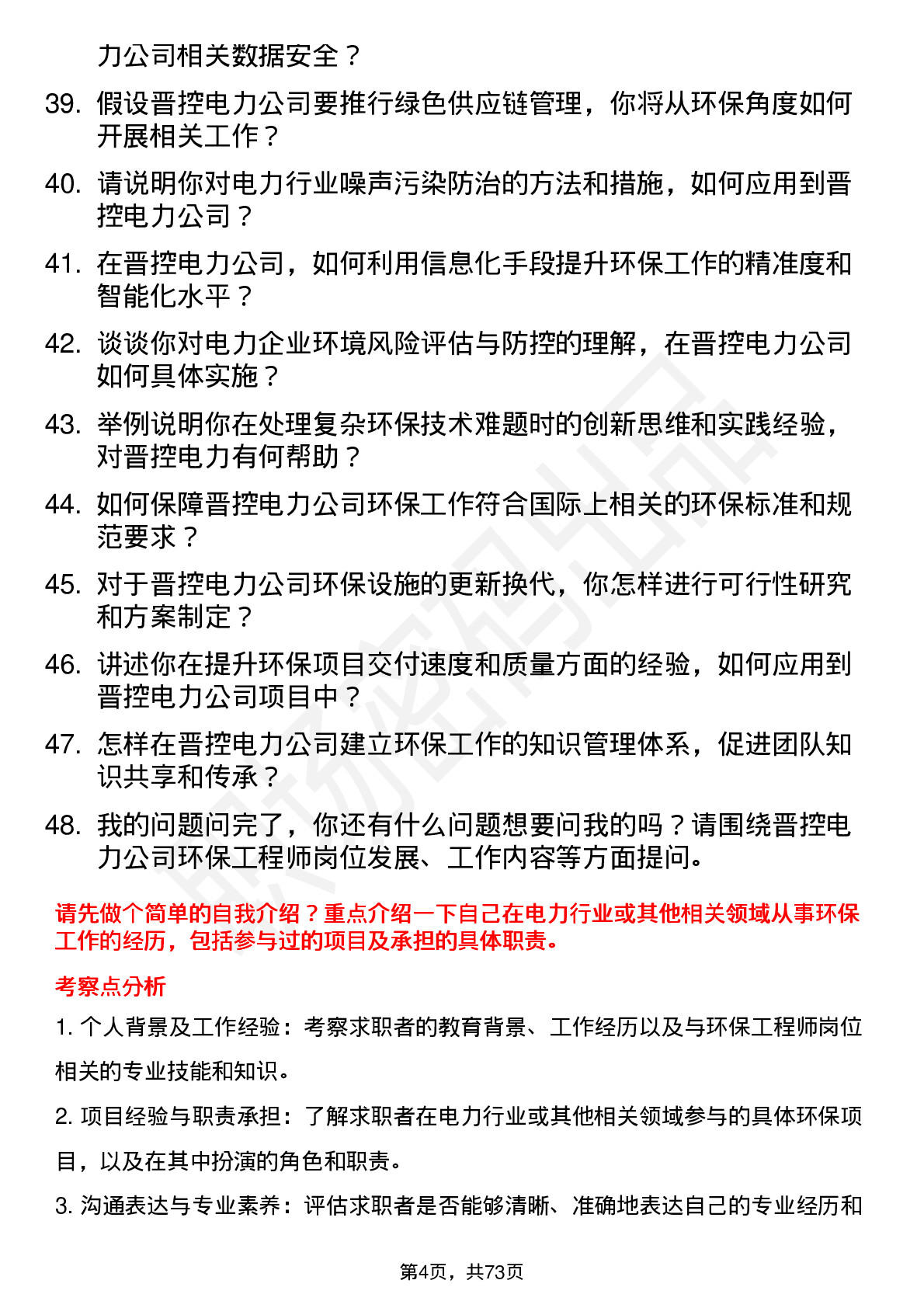 力公司相关数据安全？

39. 假设晋控电力公司要推行绿色供应链管理，你将从环保角度如何开展相关工作？

40. 请说明你对电力行业噪声污染防治的方法和措施，如何应用到晋控电力公司？

41. 在晋控电力公司，如何利用信息化手段提升环保工作的精准度和智能化水平？

42. 谈谈你对电力企业环境风险评估与防控的理解，在晋控电力公司如何具体实施？

43. 举例说明你在处理复杂环保技术难题时的创新思维和实践经验，对晋控电力有何帮助？

44. 如何保障晋控电力公司环保工作符合国际上相关的环保标准和规范要求？

45. 对于晋控电力公司环保设施的更新换代，你怎样进行可行性研究和方案制定？

46. 讲述你在提升环保项目交付速度和质量方面的经验，如何应用到晋控电力公司项目中？

47. 怎样在晋控电力公司建立环保工作的知识管理体系，促进团队知识共享和传承？

48. 我的问题问完了，你还有什么问题想要问我的吗？请围绕晋控电力公司环保工程师岗位发展、工作内容等方面提问。

请先做个简单的自我介绍？重点介绍一下自己在电力行业或其他相关领域从事环保工作的经历，包括参与过的项目及承担的具体职责。

考察点分析

1. 个人背景及工作经验：考察求职者的教育背景、工作经历以及与环保工程师岗位相关的专业技能和知识。

2. 项目经验与职责承担：了解求职者在电力行业或其他相关领域参与的具体环保项目，以及在其中扮演的角色和职责。

3. 沟通表达与专业素养：评估求职者是否能够清晰、准确地表达自己的专业经历和

第4页，共73页